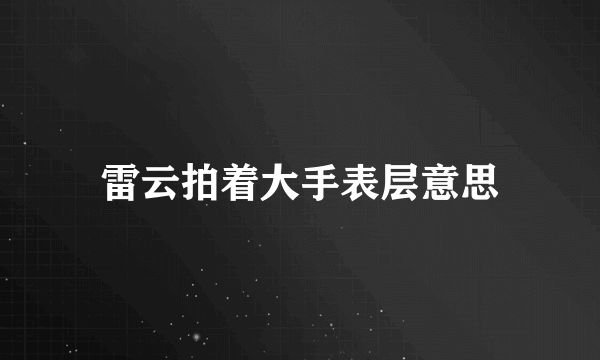 雷云拍着大手表层意思